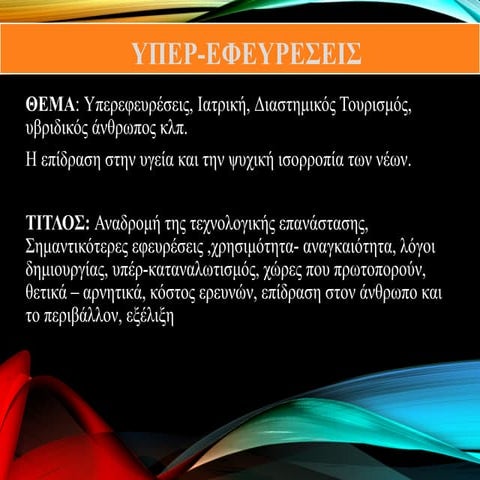 ΥΠΕΡ-ΕΦΕΥΡΕΣΕΙΣ

ΘΕΜΑ: Υπερεφευρέσεις, Ιατρική, Διαστημικός Τουρισμός, υβριδικός άνθρωπος κλπ.

Η επίδραση στην υγεία και την ψυχική ισορροπία των νέων.

ΤΙΤΛΟΣ: Αναδρομή της τεχνολογικής επανάστασης, Σημαντικότερες εφευρέσεις ,χρησιμότητα- αναγκαιότητα, λόγοι δημιουργίας, υπέρ-καταναλωτισμός, χώρες που πρωτοπορούν, θετικά – αρνητικά, κόστος ερευνών, επίδραση στον άνθρωπο και το περιβάλλον, εξέλιξη